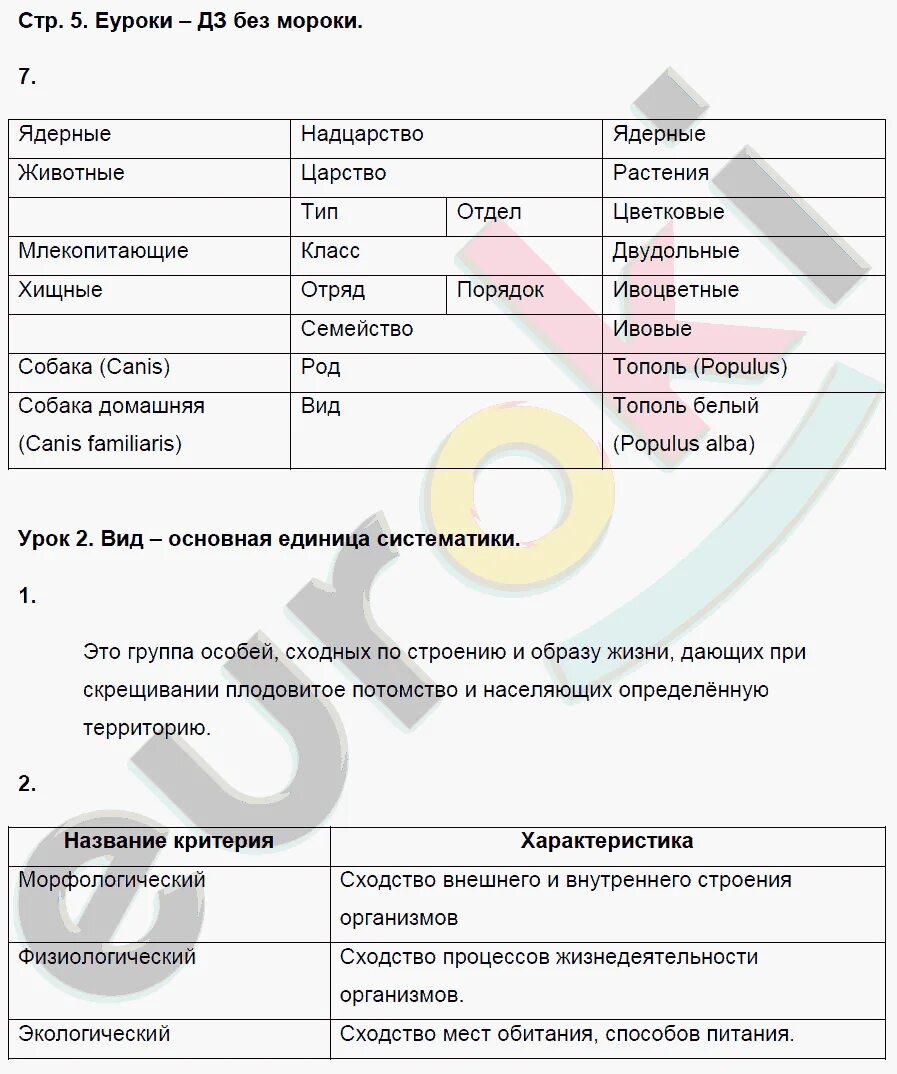 Стр. 5. Еуроки – ДЗ без мороки.

7.

| Ядерные | Надцарство | | Ядерные |
|---|---|---|---|
| Животные | Царство | | Растения |
| | Тип | Отдел | Цветковые |
| Млекопитающие | Класс | | Двудольные |
| Хищные | Отряд | Порядок | Ивоцветные |
| | Семейство | | Ивовые |
| Собака (Canis) | Род | | Тополь (Populus) |
| Собака домашняя (Canis familiaris) | Вид | | Тополь белый (Populus alba) |

Урок 2. Вид – основная единица систематики.

1.

Это группа особей, сходных по строению и образу жизни, дающих при скрещивании плодовитое потомство и населяющих определённую территорию.

2.

| Название критерия | Характеристика |
|---|---|
| Морфологический | Сходство внешнего и внутреннего строения организмов |
| Физиологический | Сходство процессов жизнедеятельности организмов. |
| Экологический | Сходство мест обитания, способов питания. |

euroki